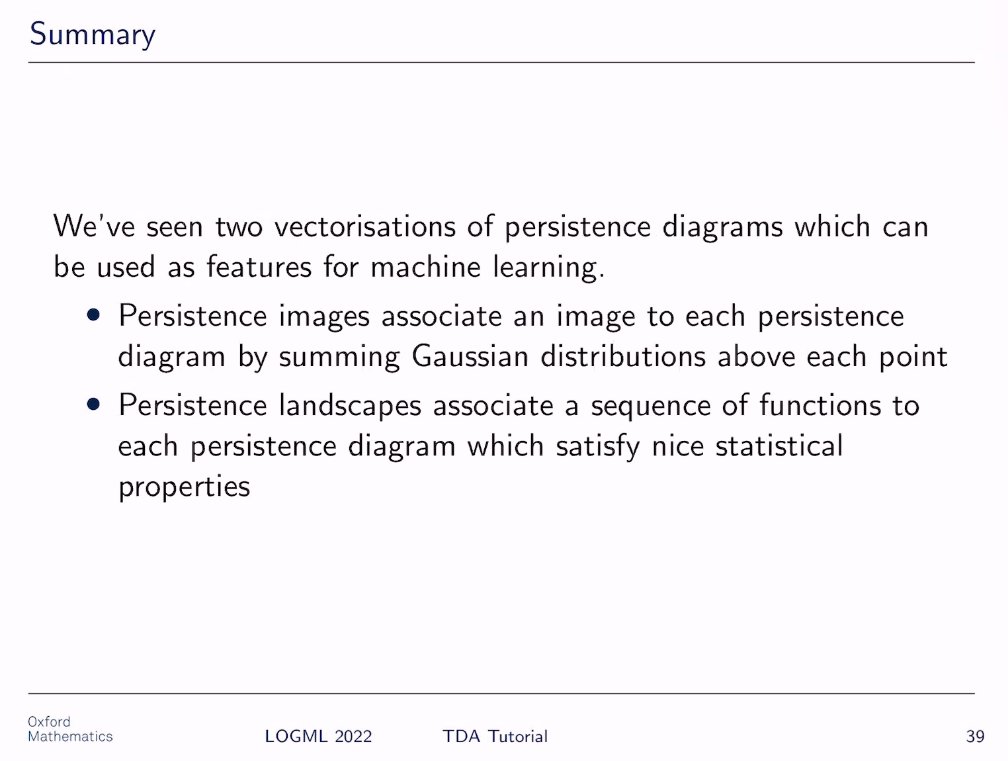 Summary

We've seen two vectorisations of persistence diagrams which can be used as features for machine learning.

• Persistence images associate an image to each persistence diagram by summing Gaussian distributions above each point
• Persistence landscapes associate a sequence of functions to each persistence diagram which satisfy nice statistical properties

Oxford
Mathematics

LOGML 2022 TDA Tutorial 39